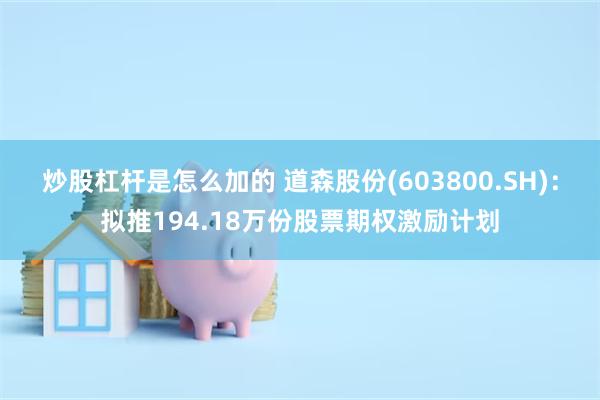 炒股杠杆是怎么加的 道森股份(603800.SH)：拟推194.18万份股票期权激励计划